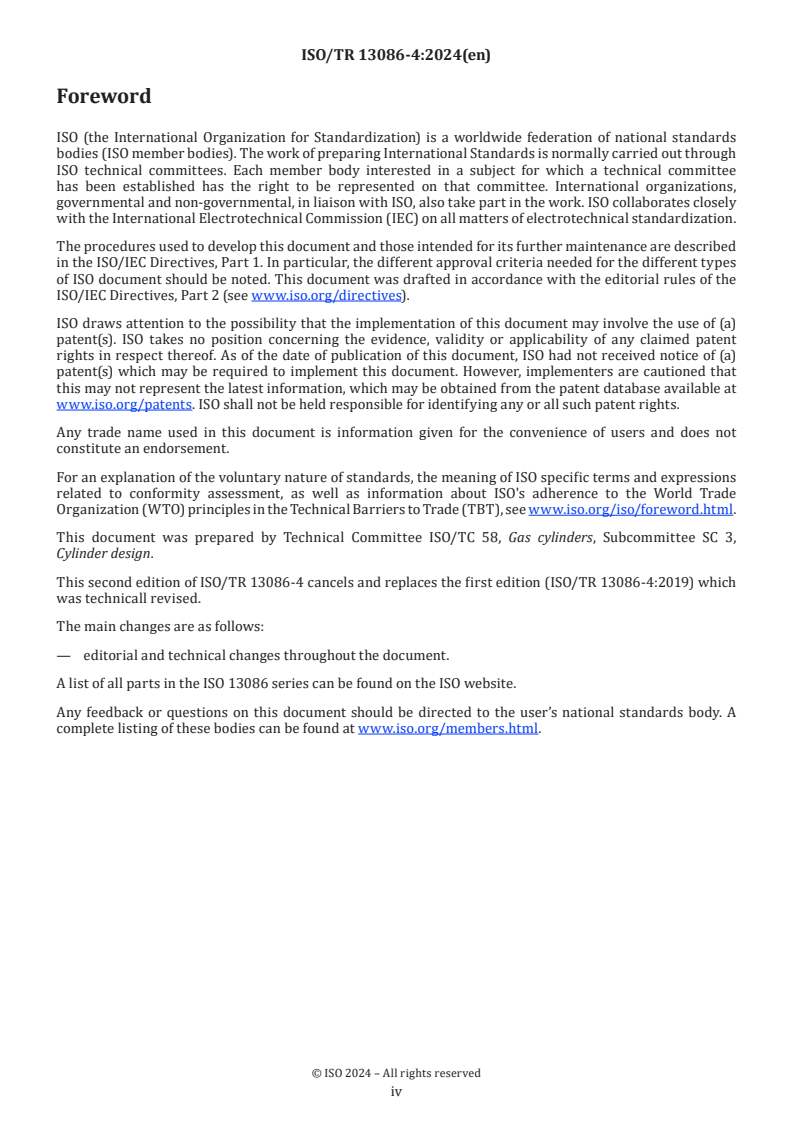 ISO/TR 13086-4:2024(en)

Foreword

ISO (the International Organization for Standardization) is a worldwide federation of national standards bodies (ISO member bodies). The work of preparing International Standards is normally carried out through ISO technical committees. Each member body interested in a subject for which a technical committee has been established has the right to be represented on that committee. International organizations, governmental and non-governmental, in liaison with ISO, also take part in the work. ISO collaborates closely with the International Electrotechnical Commission (IEC) on all matters of electrotechnical standardization.

The procedures used to develop this document and those intended for its further maintenance are described in the ISO/IEC Directives, Part 1. In particular, the different approval criteria needed for the different types of ISO document should be noted. This document was drafted in accordance with the editorial rules of the ISO/IEC Directives, Part 2 (see www.iso.org/directives).

ISO draws attention to the possibility that the implementation of this document may involve the use of (a) patent(s). ISO takes no position concerning the evidence, validity or applicability of any claimed patent rights in respect thereof. As of the date of publication of this document, ISO had not received notice of (a) patent(s) which may be required to implement this document. However, implementers are cautioned that this may not represent the latest information, which may be obtained from the patent database available at www.iso.org/patents. ISO shall not be held responsible for identifying any or all such patent rights.

Any trade name used in this document is information given for the convenience of users and does not constitute an endorsement.

For an explanation of the voluntary nature of standards, the meaning of ISO specific terms and expressions related to conformity assessment, as well as information about ISO's adherence to the World Trade Organization (WTO) principles in the Technical Barriers to Trade (TBT), see www.iso.org/iso/foreword.html.

This document was prepared by Technical Committee ISO/TC 58, Gas cylinders, Subcommittee SC 3, Cylinder design.

This second edition of ISO/TR 13086-4 cancels and replaces the first edition (ISO/TR 13086-4:2019) which was technicall revised.

The main changes are as follows:

— editorial and technical changes throughout the document.

A list of all parts in the ISO 13086 series can be found on the ISO website.

Any feedback or questions on this document should be directed to the user's national standards body. A complete listing of these bodies can be found at www.iso.org/members.html.

© ISO 2024 – All rights reserved
iv